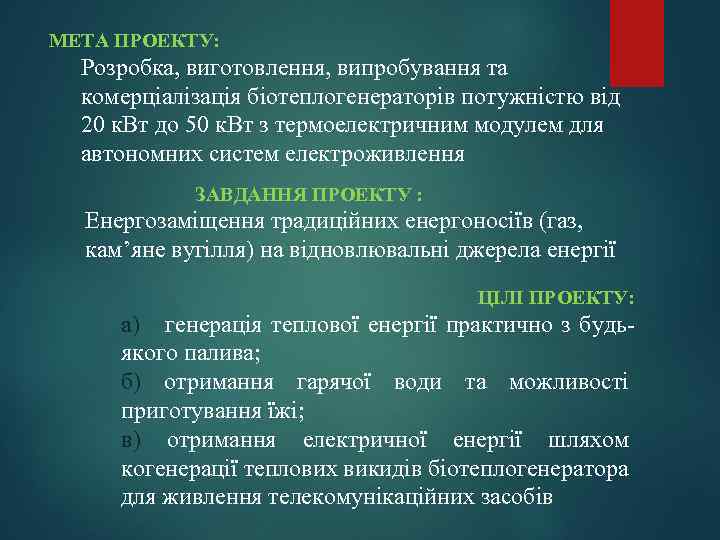 МЕТА ПРОЕКТУ:

Розробка, виготовлення, випробування та комерціалізація біотеплогенераторів потужністю від 20 кВт до 50 кВт з термоелектричним модулем для автономних систем електроживлення

ЗАВДАННЯ ПРОЕКТУ :

Енергозаміщення традиційних енергоносіїв (газ, кам'яне вугілля) на відновлювальні джерела енергії

ЦІЛІ ПРОЕКТУ:

а) генерація теплової енергії практично з будь-якого палива;

б) отримання гарячої води та можливості приготування їжі;

в) отримання електричної енергії шляхом когенерації теплових викидів біотеплогенератора для живлення телекомунікаційних засобів